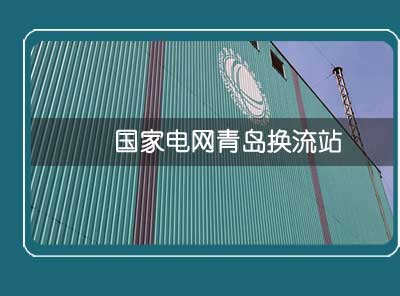 国家电网青岛换流站